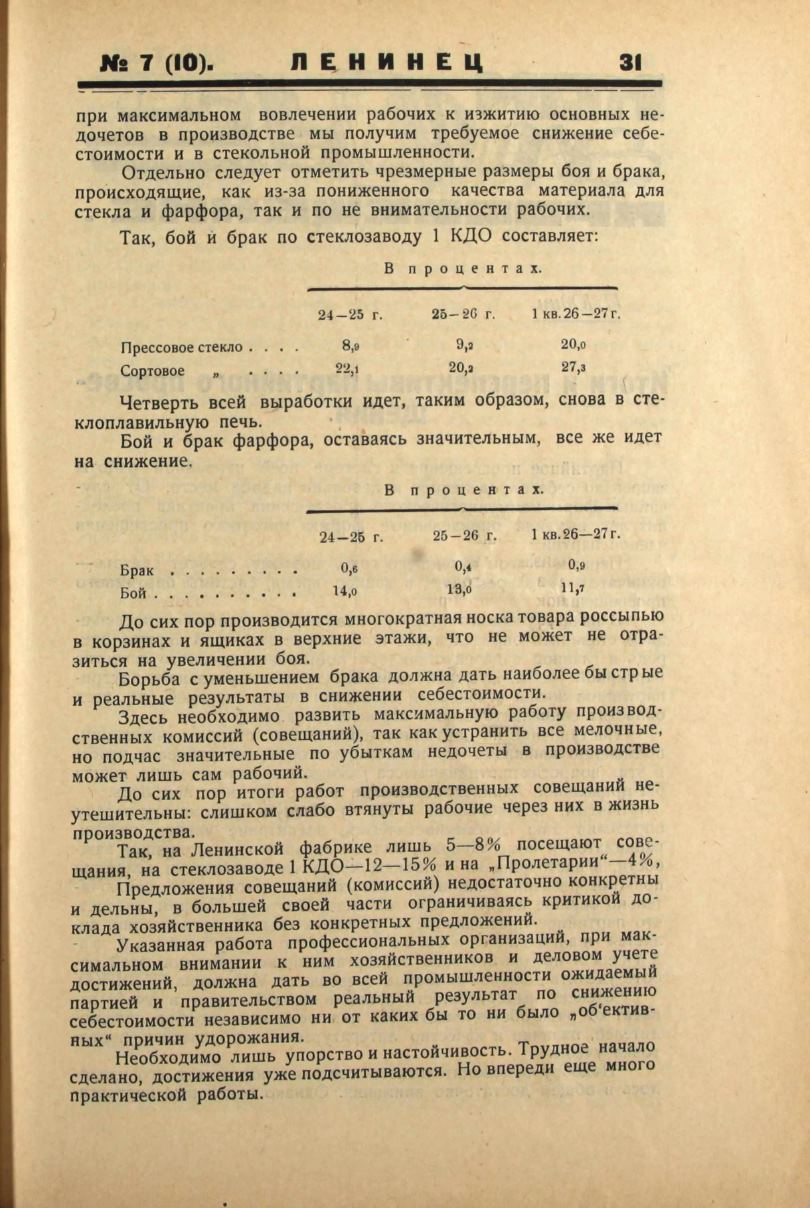 № 7 (10). ЛЕНИНЕЦ 31

при максимальном вовлечении рабочих к изжитию основных недочетов в производстве мы получим требуемое снижение себестоимости и в стекольной промышленности.

Отдельно следует отметить чрезмерные размеры боя и брака, происходящие, как из-за пониженного качества материала для стекла и фарфора, так и по не внимательности рабочих.

Так, бой и брак по стеклозаводу 1 КДО составляет:

В процентах.

| | 24—25 г. | 25—26 г. | 1 кв. 26—27 г. |
|---|---|---|---|
| Прессовое стекло . . . . | 8,9 | 9,2 | 20,0 |
| Сортовое „ . . . . | 22,1 | 20,2 | 27,3 |

Четверть всей выработки идет, таким образом, снова в стеклоплавильную печь.

Бой и брак фарфора, оставаясь значительным, все же идет на снижение.

В процентах.

| | 24—25 г. | 25—26 г. | 1 кв. 26—27 г. |
|---|---|---|---|
| Брак . . . . . . . . . | 0,6 | 0,4 | 0,9 |
| Бой . . . . . . . . . . | 14,0 | 13,0 | 11,7 |

До сих пор производится многократная носка товара россыпью в корзинах и ящиках в верхние этажи, что не может не отразиться на увеличении боя.

Борьба с уменьшением брака должна дать наиболее быстрые и реальные результаты в снижении себестоимости.

Здесь необходимо развить максимальную работу производственных комиссий (совещаний), так как устранить все мелочные, но подчас значительные по убыткам недочеты в производстве может лишь сам рабочий.

До сих пор итоги работ производственных совещаний неутешительны: слишком слабо втянуты рабочие через них в жизнь производства.

Так, на Ленинской фабрике лишь 5—8% посещают совещания, на стеклозаводе 1 КДО—12—15% и на „Пролетарии“—4%,

Предложения совещаний (комиссий) недостаточно конкретны и дельны, в большей своей части ограничиваясь критикой доклада хозяйственника без конкретных предложений.

Указанная работа профессиональных организаций, при максимальном внимании к ним хозяйственников и деловом учете достижений, должна дать во всей промышленности ожидаемый партией и правительством реальный результат по снижению себестоимости независимо ни от каких бы то ни было „об‘ективных“ причин удорожания.

Необходимо лишь упорство и настойчивость. Трудное начало сделано, достижения уже подсчитываются. Но впереди еще много практической работы.